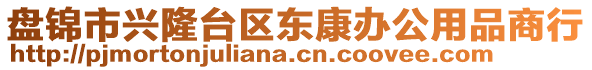 盘锦市兴隆台区东康办公用品商行
http://pjmortonjuliana.cn.coovee.com